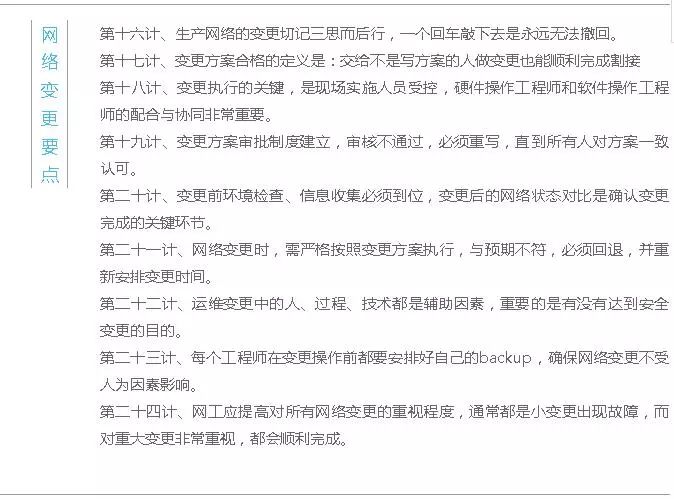 网络变更要点

第十六计、生产网络的变更切记三思而后行，一个回车敲下去是永远无法撤回。

第十七计、变更方案合格的定义是：交给不是写方案的人做变更也能顺利完成割接

第十八计、变更执行的关键，是现场实施人员受控，硬件操作工程师和软件操作工程师的配合与协同非常重要。

第十九计、变更方案审批制度建立，审核不通过，必须重写，直到所有人对方案一致认可。

第二十计、变更前环境检查、信息收集必须到位，变更后的网络状态对比是确认变更完成的关键环节。

第二十一计、网络变更时，需严格按照变更方案执行，与预期不符，必须回退，并重新安排变更时间。

第二十二计、运维变更中的人、过程、技术都是辅助因素，重要的是有没有达到安全变更的目的。

第二十三计、每个工程师在变更操作前都要安排好自己的backup，确保网络变更不受人为因素影响。

第二十四计、网工应提高对所有网络变更的重视程度，通常都是小变更出现故障，而对重大变更非常重视，都会顺利完成。